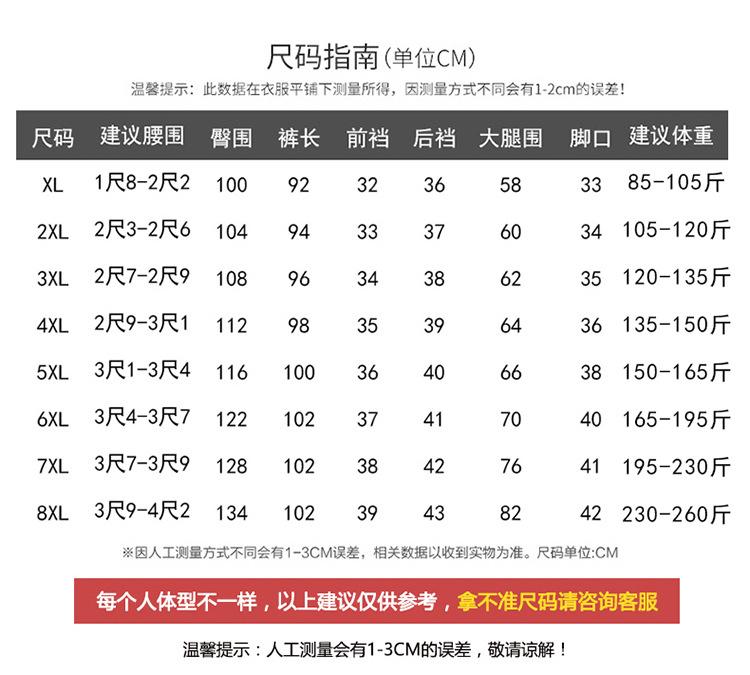 尺码指南(单位CM)

温馨提示：此数据在衣服平铺下测量所得，因测量方式不同会有1-2cm的误差！

| 尺码 | 建议腰围 | 臀围 | 裤长 | 前裆 | 后裆 | 大腿围 | 脚口 | 建议体重 |
|---|---|---|---|---|---|---|---|---|
| XL | 1尺8-2尺2 | 100 | 92 | 32 | 36 | 58 | 33 | 85-105斤 |
| 2XL | 2尺3-2尺6 | 104 | 94 | 33 | 37 | 60 | 34 | 105-120斤 |
| 3XL | 2尺7-2尺9 | 108 | 96 | 34 | 38 | 62 | 35 | 120-135斤 |
| 4XL | 2尺9-3尺1 | 112 | 98 | 35 | 39 | 64 | 36 | 135-150斤 |
| 5XL | 3尺1-3尺4 | 116 | 100 | 36 | 40 | 66 | 38 | 150-165斤 |
| 6XL | 3尺4-3尺7 | 122 | 102 | 37 | 41 | 70 | 40 | 165-195斤 |
| 7XL | 3尺7-3尺9 | 128 | 102 | 38 | 42 | 76 | 41 | 195-230斤 |
| 8XL | 3尺9-4尺2 | 134 | 102 | 39 | 43 | 82 | 42 | 230-260斤 |

※因人工测量方式不同会有1-3CM误差，相关数据以收到实物为准。尺码单位:CM

每个人体型不一样，以上建议仅供参考，拿不准尺码请咨询客服

温馨提示：人工测量会有1-3CM的误差，敬请谅解！